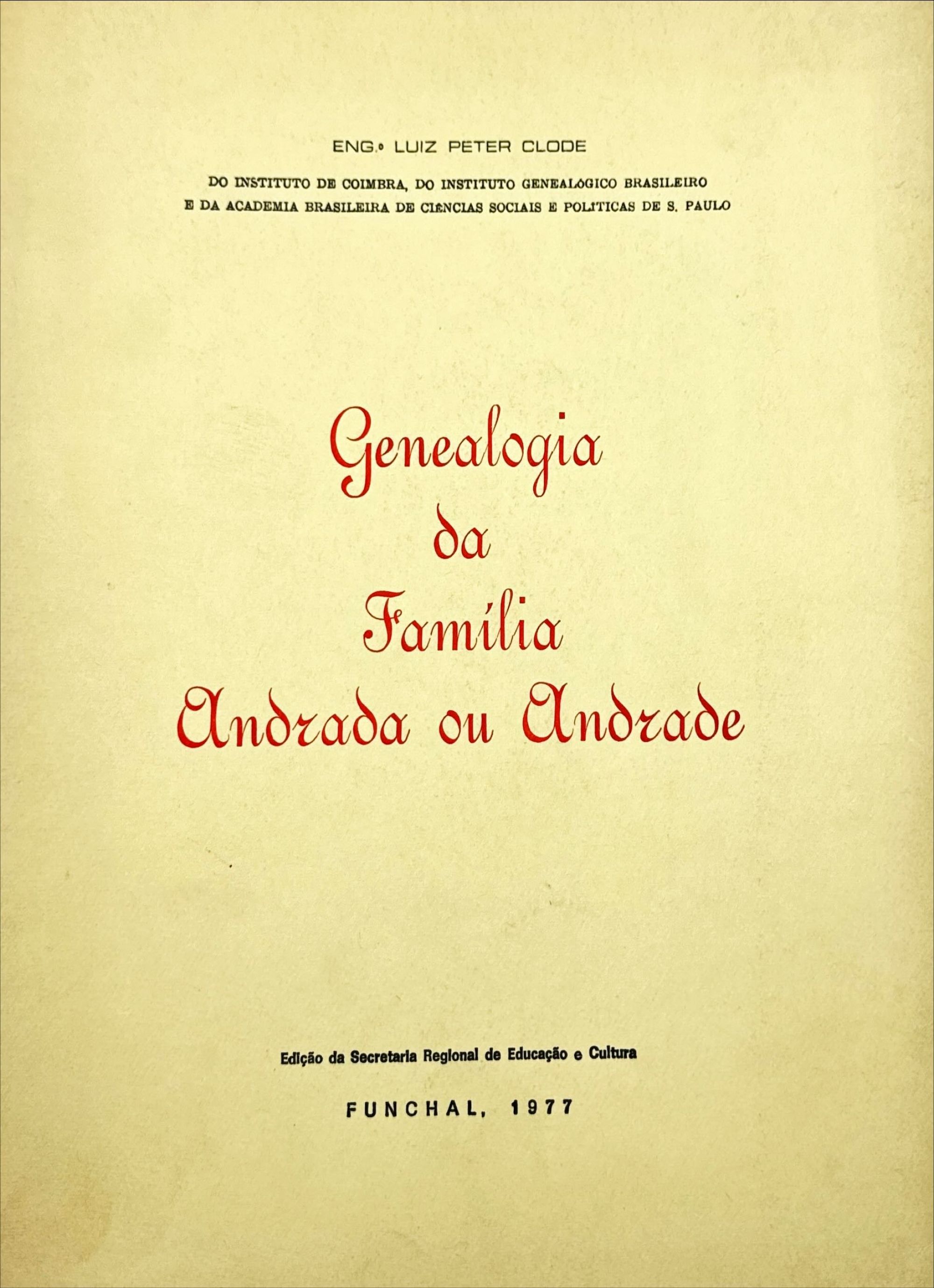 ENG.º LUIZ PETER CLODE

DO INSTITUTO DE COIMBRA, DO INSTITUTO GENEALÓGICO BRASILEIRO E DA ACADEMIA BRASILEIRA DE CIÊNCIAS SOCIAIS E POLÍTICAS DE S. PAULO

Genealogia da Família Andrada ou Andrade

Edição da Secretaria Regional de Educação e Cultura

FUNCHAL, 1977